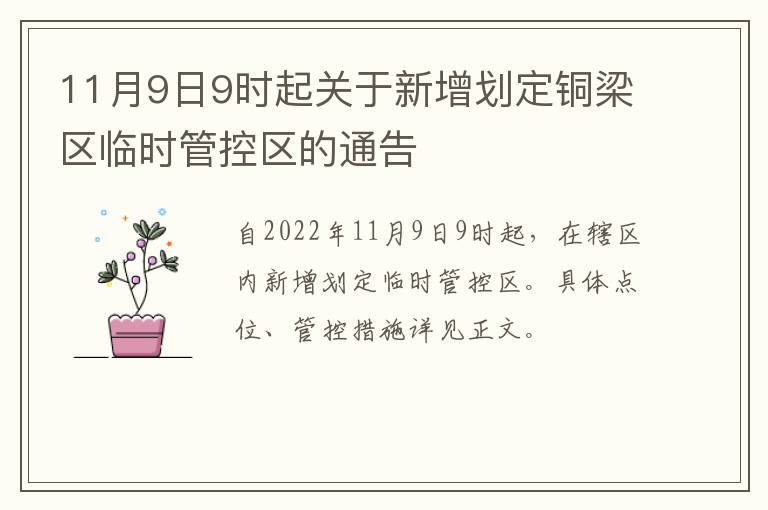 11月9日9时起关于新增划定铜梁区临时管控区的通告

自2022年11月9日9时起，在辖区内新增划定临时管控区。具体点位、管控措施详见正文。